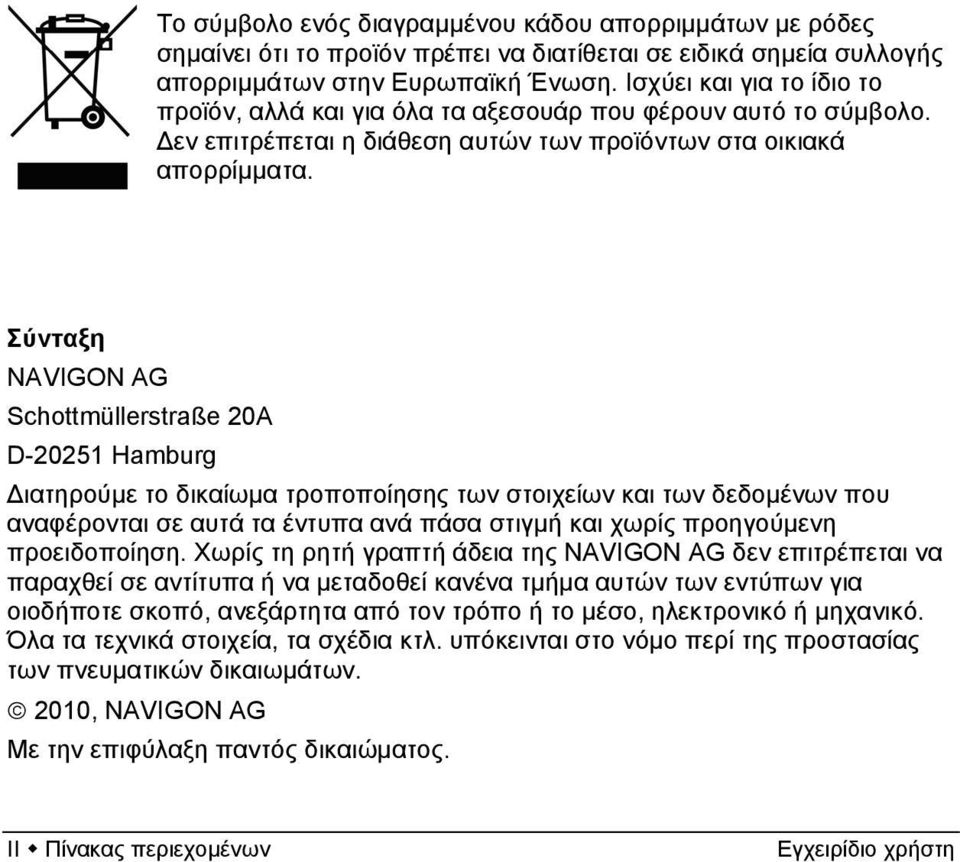 Το σύμβολο ενός διαγραμμένου κάδου απορριμμάτων με ρόδες σημαίνει ότι το προϊόν πρέπει να διατίθεται σε ειδικά σημεία συλλογής απορριμμάτων στην Ευρωπαϊκή Ένωση. Ισχύει και για το ίδιο το προϊόν, αλλά και για όλα τα αξεσουάρ που φέρουν αυτό το σύμβολο. Δεν επιτρέπεται η διάθεση αυτών των προϊόντων στα οικιακά απορρίμματα.

Σύνταξη

NAVIGON AG

Schottmüllerstraße 20A

D-20251 Hamburg

Διατηρούμε το δικαίωμα τροποποίησης των στοιχείων και των δεδομένων που αναφέρονται σε αυτά τα έντυπα ανά πάσα στιγμή και χωρίς προηγούμενη προειδοποίηση. Χωρίς τη ρητή γραπτή άδεια της NAVIGON AG δεν επιτρέπεται να παραχθεί σε αντίτυπα ή να μεταδοθεί κανένα τμήμα αυτών των εντύπων για οιοδήποτε σκοπό, ανεξάρτητα από τον τρόπο ή το μέσο, ηλεκτρονικό ή μηχανικό. Όλα τα τεχνικά στοιχεία, τα σχέδια κτλ. υπόκεινται στο νόμο περί της προστασίας των πνευματικών δικαιωμάτων.

© 2010, NAVIGON AG

Με την επιφύλαξη παντός δικαιώματος.

II ◆ Πίνακας περιεχομένων

Εγχειρίδιο χρήστη